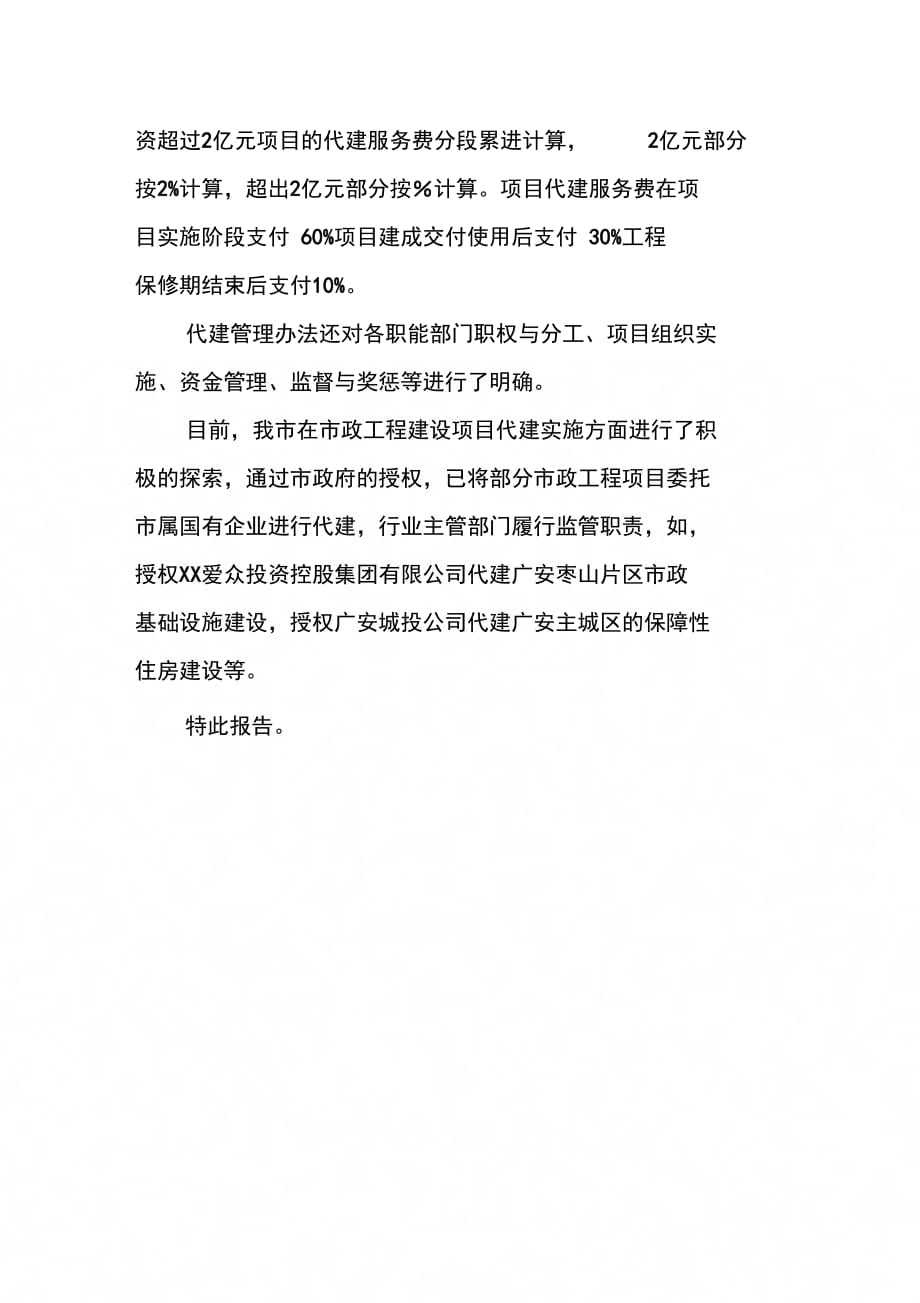 资超过2亿元项目的代建服务费分段累进计算， 2亿元部分按2%计算，超出2亿元部分按%计算。项目代建服务费在项目实施阶段支付 60%项目建成交付使用后支付 30%工程保修期结束后支付10%。

代建管理办法还对各职能部门职权与分工、项目组织实施、资金管理、监督与奖惩等进行了明确。

目前，我市在市政工程建设项目代建实施方面进行了积极的探索，通过市政府的授权，已将部分市政工程项目委托市属国有企业进行代建，行业主管部门履行监管职责，如，授权XX爱众投资控股集团有限公司代建广安枣山片区市政基础设施建设，授权广安城投公司代建广安主城区的保障性住房建设等。

特此报告。